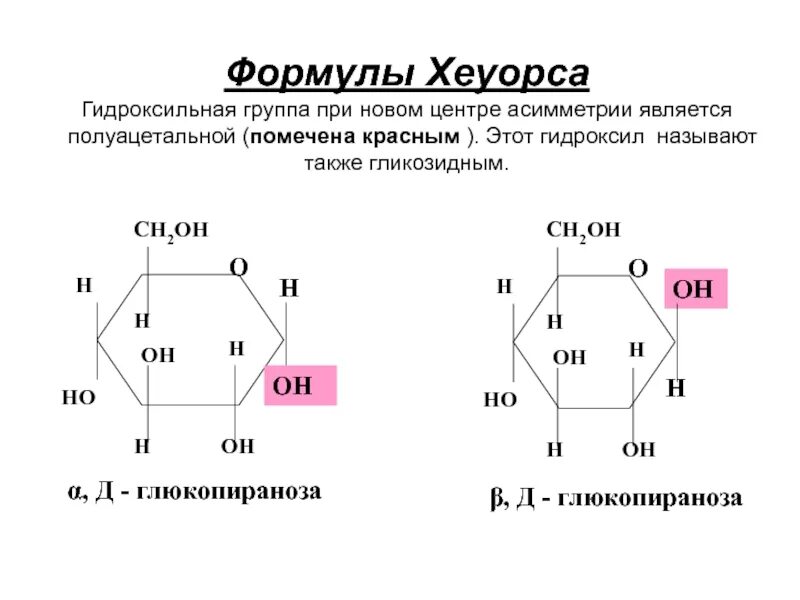 Формулы Хеуорса

Гидроксильная группа при новом центре асимметрии является полуацетальной (помечена красным ). Этот гидроксил называют также гликозидным.

$CH_2OH$
O
H
H
H
OH
H
OH
HO
H
OH

α, Д - глюкопираноза

$CH_2OH$
O
H
OH
H
OH
H
H
HO
H
OH

β, Д - глюкопираноза